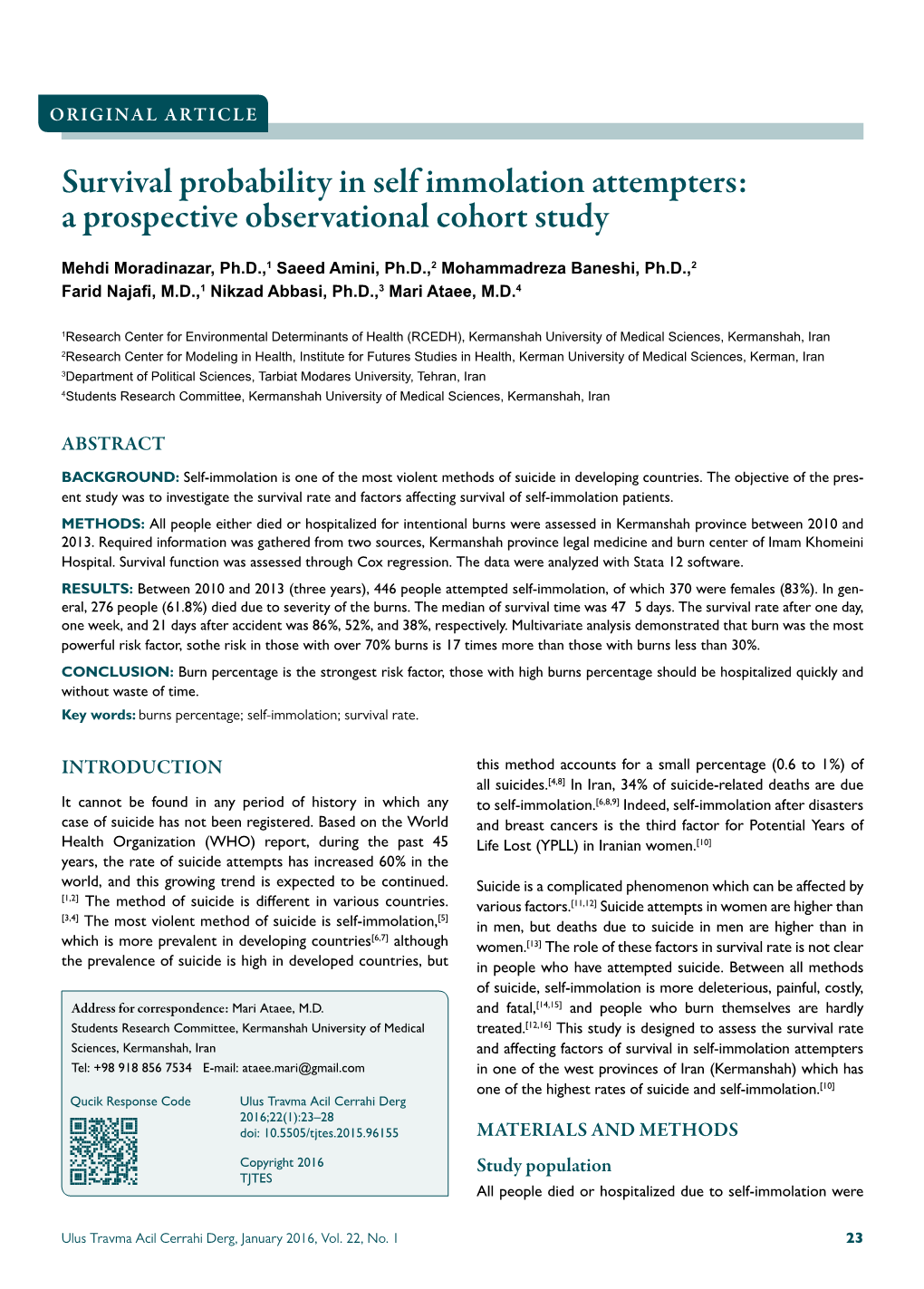 ORIGINAL ARTICLE

Survival probability in self immolation attempters: a prospective observational cohort study

Mehdi Moradinazar, Ph.D.,$^1$ Saeed Amini, Ph.D.,$^2$ Mohammadreza Baneshi, Ph.D.,$^2$ Farid Najafi, M.D.,$^1$ Nikzad Abbasi, Ph.D.,$^3$ Mari Ataee, M.D.$^4$

$^1$Research Center for Environmental Determinants of Health (RCEDH), Kermanshah University of Medical Sciences, Kermanshah, Iran
$^2$Research Center for Modeling in Health, Institute for Futures Studies in Health, Kerman University of Medical Sciences, Kerman, Iran
$^3$Department of Political Sciences, Tarbiat Modares University, Tehran, Iran
$^4$Students Research Committee, Kermanshah University of Medical Sciences, Kermanshah, Iran

ABSTRACT

BACKGROUND: Self-immolation is one of the most violent methods of suicide in developing countries. The objective of the present study was to investigate the survival rate and factors affecting survival of self-immolation patients.

METHODS: All people either died or hospitalized for intentional burns were assessed in Kermanshah province between 2010 and 2013. Required information was gathered from two sources, Kermanshah province legal medicine and burn center of Imam Khomeini Hospital. Survival function was assessed through Cox regression. The data were analyzed with Stata 12 software.

RESULTS: Between 2010 and 2013 (three years), 446 people attempted self-immolation, of which 370 were females (83%). In general, 276 people (61.8%) died due to severity of the burns. The median of survival time was 47 5 days. The survival rate after one day, one week, and 21 days after accident was 86%, 52%, and 38%, respectively. Multivariate analysis demonstrated that burn was the most powerful risk factor, sothe risk in those with over 70% burns is 17 times more than those with burns less than 30%.

CONCLUSION: Burn percentage is the strongest risk factor, those with high burns percentage should be hospitalized quickly and without waste of time.

Key words: burns percentage; self-immolation; survival rate.

INTRODUCTION

It cannot be found in any period of history in which any case of suicide has not been registered. Based on the World Health Organization (WHO) report, during the past 45 years, the rate of suicide attempts has increased 60% in the world, and this growing trend is expected to be continued.$^{[1,2]}$ The method of suicide is different in various countries.$^{[3,4]}$ The most violent method of suicide is self-immolation,$^{[5]}$ which is more prevalent in developing countries$^{[6,7]}$ although the prevalence of suicide is high in developed countries, but

Address for correspondence: Mari Ataee, M.D.
Students Research Committee, Kermanshah University of Medical Sciences, Kermanshah, Iran
Tel: +98 918 856 7534 E-mail: ataee.mari@gmail.com

Qucik Response Code

Ulus Travma Acil Cerrahi Derg 2016;22(1):23–28
doi: 10.5505/tjtes.2015.96155

Copyright 2016
TJTES

this method accounts for a small percentage (0.6 to 1%) of all suicides.$^{[4,8]}$ In Iran, 34% of suicide-related deaths are due to self-immolation.$^{[6,8,9]}$ Indeed, self-immolation after disasters and breast cancers is the third factor for Potential Years of Life Lost (YPLL) in Iranian women.$^{[10]}$

Suicide is a complicated phenomenon which can be affected by various factors.$^{[11,12]}$ Suicide attempts in women are higher than in men, but deaths due to suicide in men are higher than in women.$^{[13]}$ The role of these factors in survival rate is not clear in people who have attempted suicide. Between all methods of suicide, self-immolation is more deleterious, painful, costly, and fatal,$^{[14,15]}$ and people who burn themselves are hardly treated.$^{[12,16]}$ This study is designed to assess the survival rate and affecting factors of survival in self-immolation attempters in one of the west provinces of Iran (Kermanshah) which has one of the highest rates of suicide and self-immolation.$^{[10]}$

MATERIALS AND METHODS

Study population

All people died or hospitalized due to self-immolation were

Ulus Travma Acil Cerrahi Derg, January 2016, Vol. 22, No. 1 23